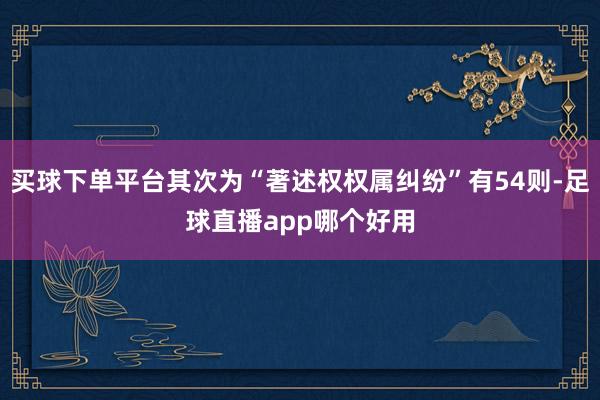 买球下单平台其次为“著述权权属纠纷”有54则-足球直播app哪个好用